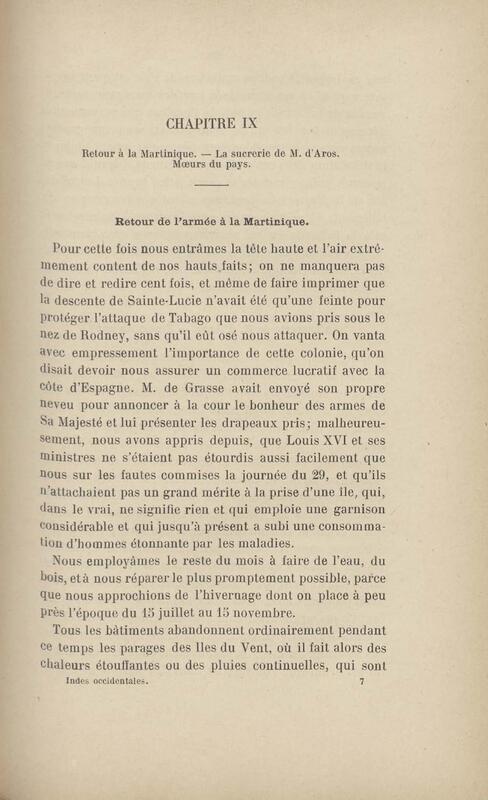 CHAPITRE IX

Retour à la Martinique. — La sucrerie de M. d'Aros. Mœurs du pays.

Retour de l'armée à la Martinique.

Pour cette fois nous entrâmes la tête haute et l'air extrêmement content de nos hauts faits; on ne manquera pas de dire et redire cent fois, et même de faire imprimer que la descente de Sainte-Lucie n'avait été qu'une feinte pour protéger l'attaque de Tabago que nous avions pris sous le nez de Rodney, sans qu'il eût osé nous attaquer. On vanta avec empressement l'importance de cette colonie, qu'on disait devoir nous assurer un commerce lucratif avec la côte d'Espagne. M. de Grasse avait envoyé son propre neveu pour annoncer à la cour le bonheur des armes de Sa Majesté et lui présenter les drapeaux pris; malheureusement, nous avons appris depuis, que Louis XVI et ses ministres ne s'étaient pas étourdis aussi facilement que nous sur les fautes commises la journée du 29, et qu'ils n'attachaient pas un grand mérite à la prise d'une île, qui, dans le vrai, ne signifie rien et qui emploie une garnison considérable et qui jusqu'à présent a subi une consommation d'hommes étonnante par les maladies.

Nous employâmes le reste du mois à faire de l'eau, du bois, et à nous réparer le plus promptement possible, parce que nous approchions de l'hivernage dont on place à peu près l'époque du 15 juillet au 15 novembre.

Tous les bâtiments abandonnent ordinairement pendant ce temps les parages des Iles du Vent, où il fait alors des chaleurs étouffantes ou des pluies continuelles, qui sont

Indes occidentales. 7